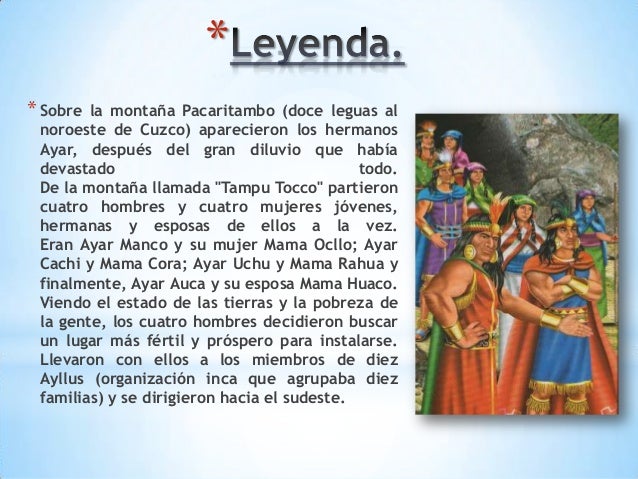 *Leyenda.

* Sobre la montaña Pacaritambo (doce leguas al noroeste de Cuzco) aparecieron los hermanos Ayar, después del gran diluvio que había devastado todo. De la montaña llamada "Tampu Tocco" partieron cuatro hombres y cuatro mujeres jóvenes, hermanas y esposas de ellos a la vez. Eran Ayar Manco y su mujer Mama Ocllo; Ayar Cachi y Mama Cora; Ayar Uchu y Mama Rahua y finalmente, Ayar Auca y su esposa Mama Huaco. Viendo el estado de las tierras y la pobreza de la gente, los cuatro hombres decidieron buscar un lugar más fértil y próspero para instalarse. Llevaron con ellos a los miembros de diez Ayllus (organización inca que agrupaba diez familias) y se dirigieron hacia el sudeste.